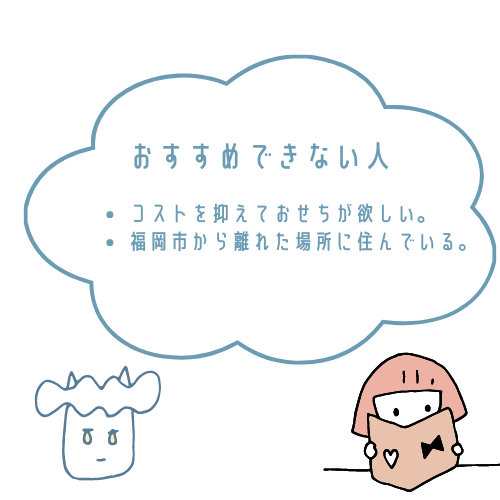 おすすめできない人

• コストを抑えておせちが欲しい。
• 福岡市から離れた場所に住んでいる。